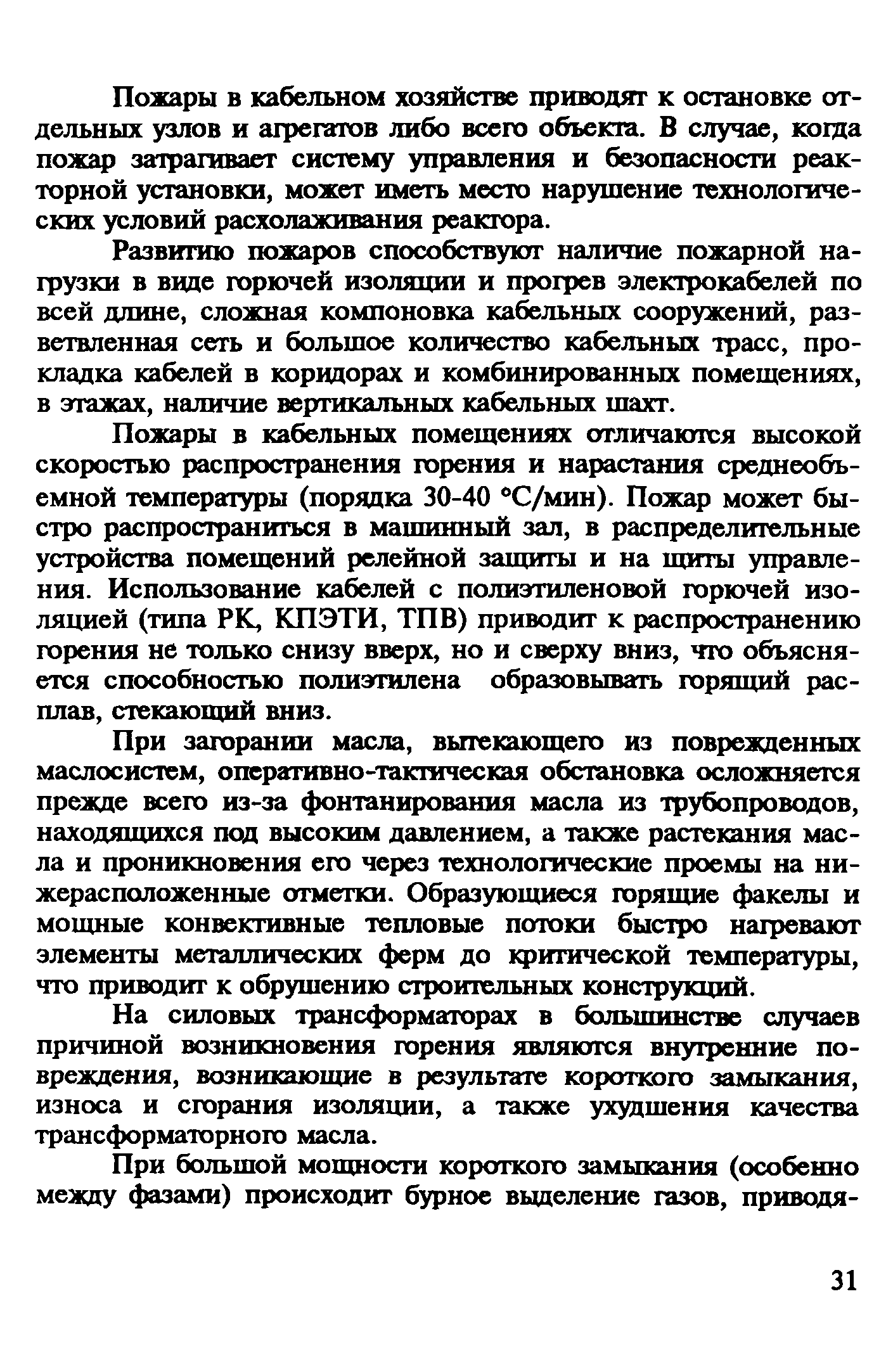 Пожары в кабельном хозяйстве приводят к остановке отдельных узлов и агрегатов либо всего объекта. В случае, когда пожар затрагивает систему управления и безопасности реакторной установки, может иметь место нарушение технологических условий расхолаживания реактора.

Развитию пожаров способствуют наличие пожарной нагрузки в виде горючей изоляции и прогрев электрокабелей по всей длине, сложная компоновка кабельных сооружений, разветвленная сеть и большое количество кабельных трасс, прокладка кабелей в коридорах и комбинированных помещениях, в этажах, наличие вертикальных кабельных шахт.

Пожары в кабельных помещениях отличаются высокой скоростью распространения горения и нарастания среднеобъемной температуры (порядка 30-40 °С/мин). Пожар может быстро распространиться в машинный зал, в распределительные устройства помещений релейной защиты и на щиты управления. Использование кабелей с полиэтиленовой горючей изоляцией (типа РК, КПЭТИ, ТПВ) приводит к распространению горения не только снизу вверх, но и сверху вниз, что объясняется способностью полиэтилена образовывать горящий расплав, стекающий вниз.

При загорании масла, вытекающего из поврежденных маслосистем, оперативно-тактическая обстановка осложняется прежде всего из-за фонтанирования масла из трубопроводов, находящихся под высоким давлением, а также растекания масла и проникновения его через технологические проемы на нижерасположенные отметки. Образующиеся горящие факелы и мощные конвективные тепловые потоки быстро нагревают элементы металлических ферм до критической температуры, что приводит к обрушению строительных конструкций.

На силовых трансформаторах в большинстве случаев причиной возникновения горения являются внутренние повреждения, возникающие в результате короткого замыкания, износа и сгорания изоляции, а также ухудшения качества трансформаторного масла.

При большой мощности короткого замыкания (особенно между фазами) происходит бурное выделение газов, приводя-

31